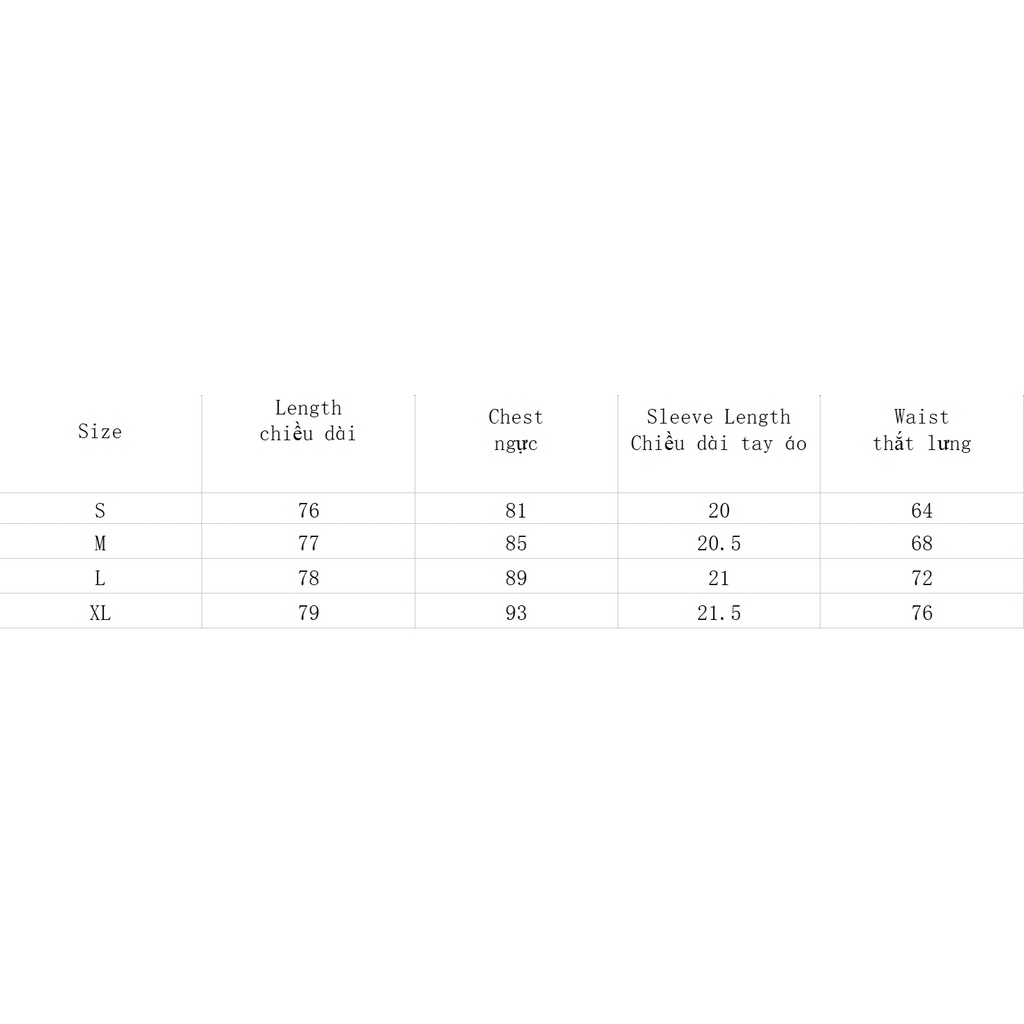 | Size | Length chiều dài | Chest ngực | Sleeve Length Chiều dài tay áo | Waist thắt lưng |
|---|---|---|---|---|
| S | 76 | 81 | 20 | 64 |
| M | 77 | 85 | 20.5 | 68 |
| L | 78 | 89 | 21 | 72 |
| XL | 79 | 93 | 21.5 | 76 |